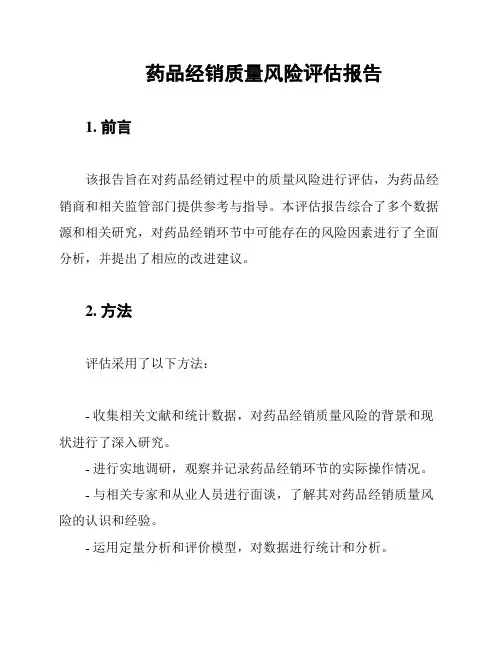 药品经销质量风险评估报告

1. 前言

该报告旨在对药品经销过程中的质量风险进行评估，为药品经销商和相关监管部门提供参考与指导。本评估报告综合了多个数据源和相关研究，对药品经销环节中可能存在的风险因素进行了全面分析，并提出了相应的改进建议。

2. 方法

评估采用了以下方法：

- 收集相关文献和统计数据，对药品经销质量风险的背景和现状进行了深入研究。
- 进行实地调研，观察并记录药品经销环节的实际操作情况。
- 与相关专家和从业人员进行面谈，了解其对药品经销质量风险的认识和经验。
- 运用定量分析和评价模型，对数据进行统计和分析。